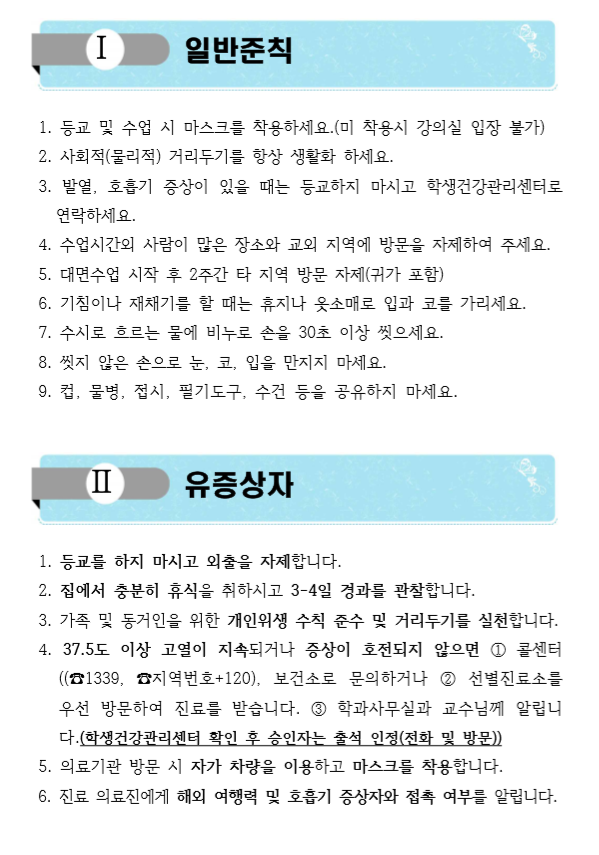 Ⅰ 일반준칙

1. 등교 및 수업 시 마스크를 착용하세요.(미 착용시 강의실 입장 불가)
2. 사회적(물리적) 거리두기를 항상 생활화 하세요.
3. 발열, 호흡기 증상이 있을 때는 등교하지 마시고 학생건강관리센터로 연락하세요.
4. 수업시간외 사람이 많은 장소와 교외 지역에 방문을 자제하여 주세요.
5. 대면수업 시작 후 2주간 타 지역 방문 자제(귀가 포함)
6. 기침이나 재채기를 할 때는 휴지나 옷소매로 입과 코를 가리세요.
7. 수시로 흐르는 물에 비누로 손을 30초 이상 씻으세요.
8. 씻지 않은 손으로 눈, 코, 입을 만지지 마세요.
9. 컵, 물병, 접시, 필기도구, 수건 등을 공유하지 마세요.

Ⅱ 유증상자

1. 등교를 하지 마시고 외출을 자제합니다.
2. 집에서 충분히 휴식을 취하시고 3-4일 경과를 관찰합니다.
3. 가족 및 동거인을 위한 개인위생 수칙 준수 및 거리두기를 실천합니다.
4. 37.5도 이상 고열이 지속되거나 증상이 호전되지 않으면 ① 콜센터 ((☎1339, ☎지역번호+120), 보건소로 문의하거나 ② 선별진료소를 우선 방문하여 진료를 받습니다. ③ 학과사무실과 교수님께 알립니다.(학생건강관리센터 확인 후 승인자는 출석 인정(전화 및 방문))
5. 의료기관 방문 시 자가 차량을 이용하고 마스크를 착용합니다.
6. 진료 의료진에게 해외 여행력 및 호흡기 증상자와 접촉 여부를 알립니다.